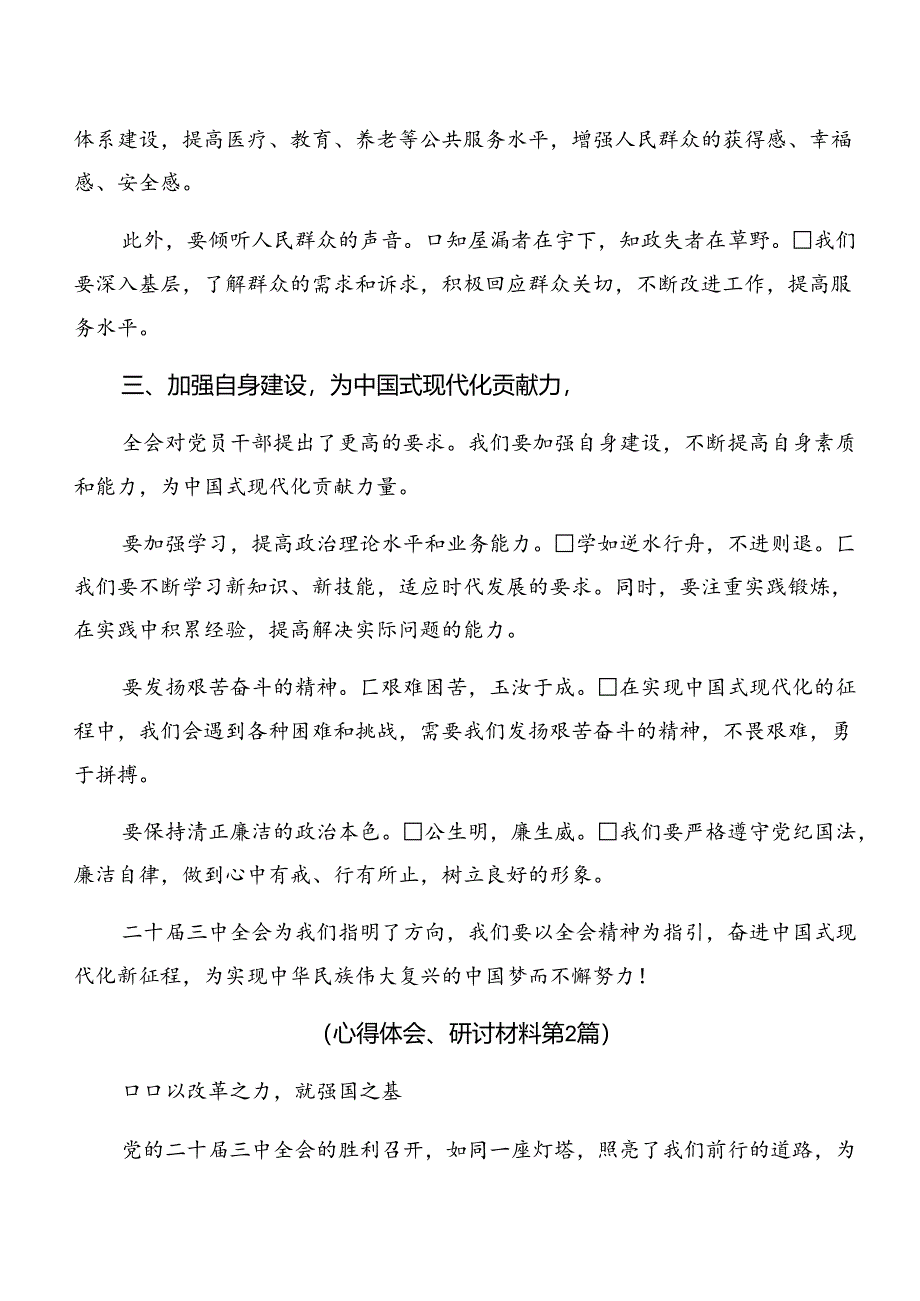 体系建设，提高医疗、教育、养老等公共服务水平，增强人民群众的获得感、幸福感、安全感。

此外，要倾听人民群众的声音。口知屋漏者在宇下，知政失者在草野。□我们要深入基层，了解群众的需求和诉求，积极回应群众关切，不断改进工作，提高服务水平。

三、加强自身建设，为中国式现代化贡献力，

全会对党员干部提出了更高的要求。我们要加强自身建设，不断提高自身素质和能力，为中国式现代化贡献力量。

要加强学习，提高政治理论水平和业务能力。□学如逆水行舟，不进则退。匚我们要不断学习新知识、新技能，适应时代发展的要求。同时，要注重实践锻炼，在实践中积累经验，提高解决实际问题的能力。

要发扬艰苦奋斗的精神。匚艰难困苦，玉汝于成。□在实现中国式现代化的征程中，我们会遇到各种困难和挑战，需要我们发扬艰苦奋斗的精神，不畏艰难，勇于拼搏。

要保持清正廉洁的政治本色。□公生明，廉生威。□我们要严格遵守党纪国法，廉洁自律，做到心中有戒、行有所止，树立良好的形象。

二十届三中全会为我们指明了方向，我们要以全会精神为指引，奋进中国式现代化新征程，为实现中华民族伟大复兴的中国梦而不懈努力！

(心得体会、研讨材料第2篇)

口口以改革之力，就强国之基

党的二十届三中全会的胜利召开，如同一座灯塔，照亮了我们前行的道路，为